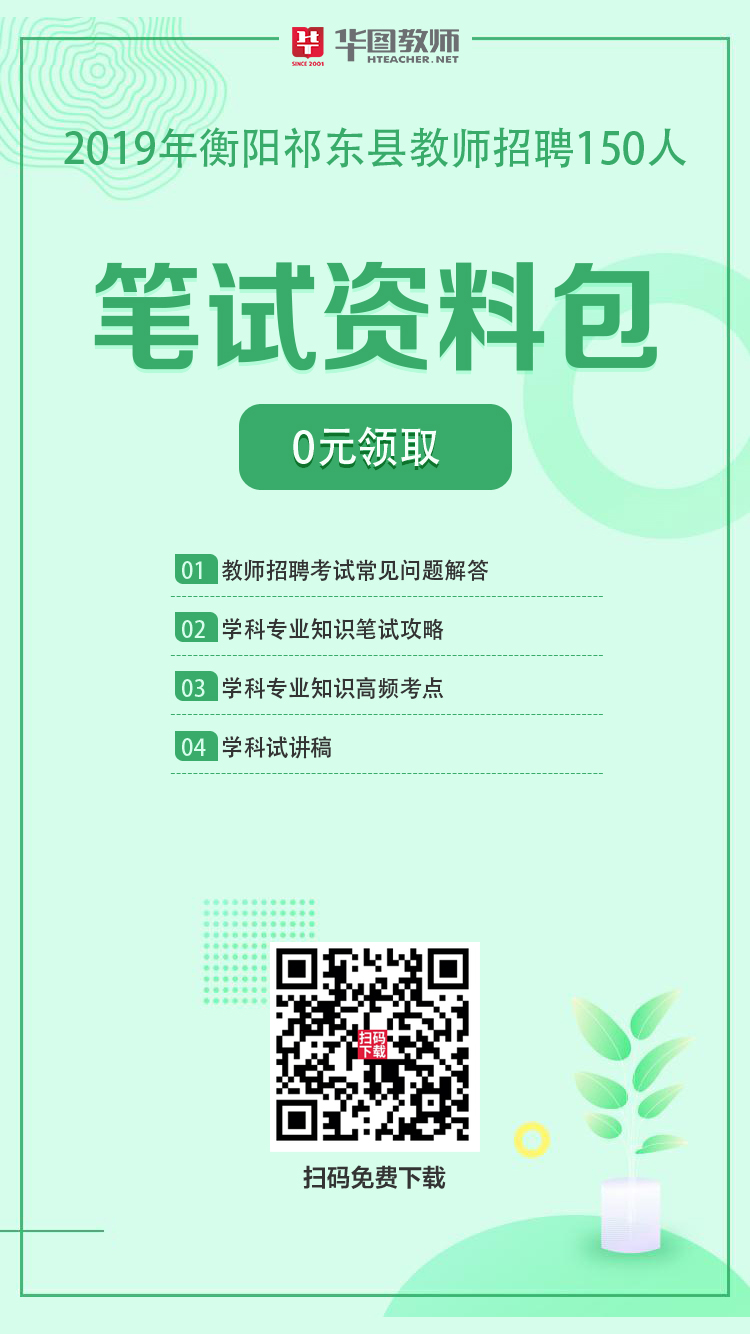 SINCE 2001 华图教师 HTEACHER.NET

2019年衡阳祁东县教师招聘150人

笔试资料包

0元领取

01 教师招聘考试常见问题解答

02 学科专业知识笔试攻略

03 学科专业知识高频考点

04 学科试讲稿

扫码下载

扫码免费下载